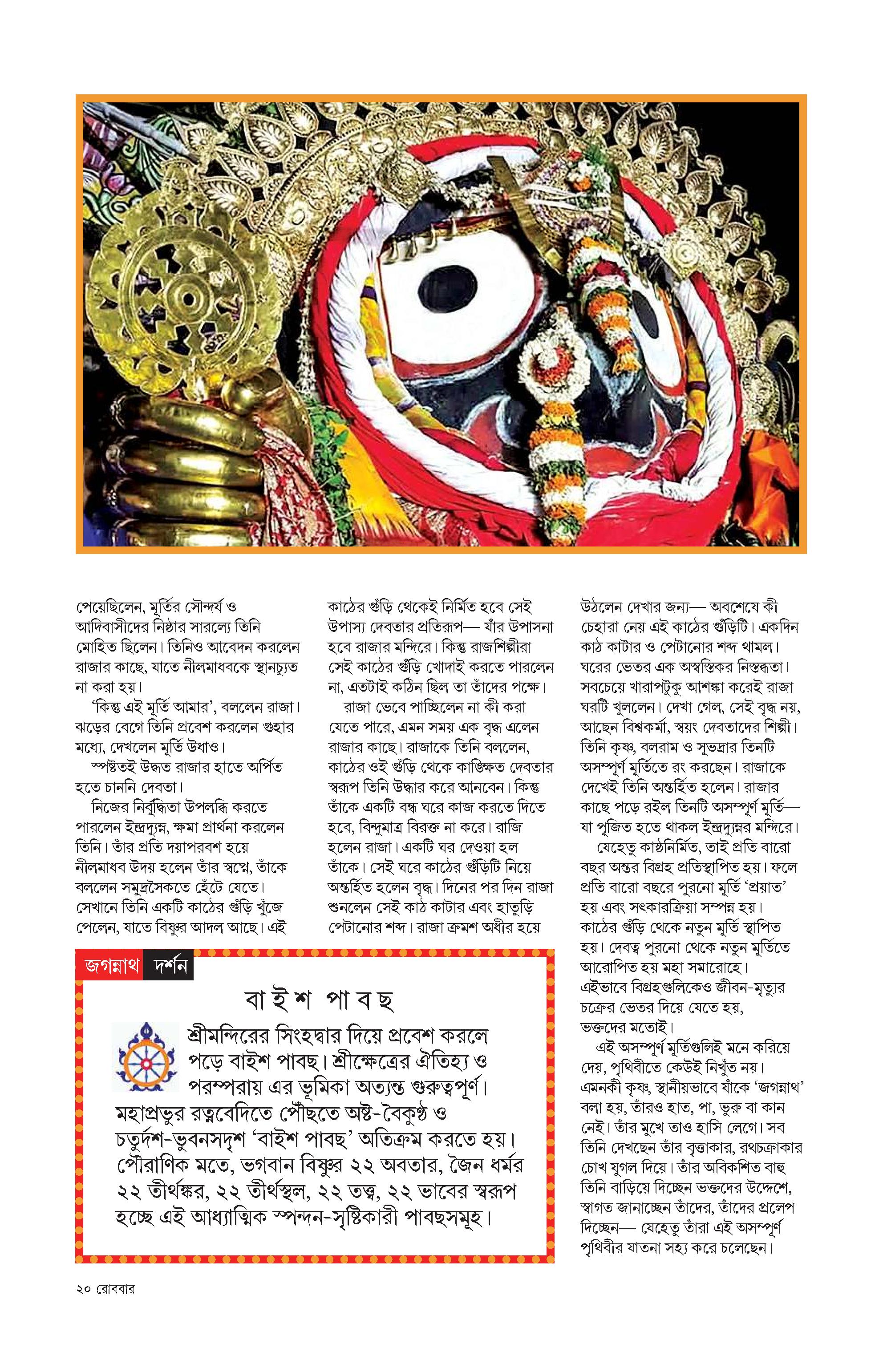 পেয়েছিলেন, মূর্তির সৌন্দর্য ও আদিবাসীদের নিষ্ঠার সারল্যে তিনি মোহিত ছিলেন। তিনিও আবেদন করলেন রাজার কাছে, যাতে নীলমাধবকে স্থানচ্যুত না করা হয়।

'কিন্তু এই মূর্তি আমার', বললেন রাজা। ঝড়ের বেগে তিনি প্রবেশ করলেন গুহার মধ্যে, দেখলেন মূর্তি উধাও।

স্পষ্টতই উদ্ধত রাজার হাতে অর্পিত হতে চাননি দেবতা।

নিজের নির্বুদ্ধিতা উপলব্ধি করতে পারলেন ইন্দ্রদ্যুম্ন, ক্ষমা প্রার্থনা করলেন তিনি। তাঁর প্রতি দয়াপরবশ হয়ে নীলমাধব উদয় হলেন তাঁর স্বপ্নে, তাঁকে বললেন সমুদ্রসৈকতে হেঁটে যেতে। সেখানে তিনি একটি কাঠের গুঁড়ি খুঁজে পেলেন, যাতে বিষ্ণুর আদল আছে। এই কাঠের গুঁড়ি থেকেই নির্মিত হবে সেই উপাস্য দেবতার প্রতিরূপ— যাঁর উপাসনা হবে রাজার মন্দিরে। কিন্তু রাজশিল্পীরা সেই কাঠের গুঁড়ি খোদাই করতে পারলেন না, এতটাই কঠিন ছিল তা তাঁদের পক্ষে।

রাজা ভেবে পাচ্ছিলেন না কী করা যেতে পারে, এমন সময় এক বৃদ্ধ এলেন রাজার কাছে। রাজাকে তিনি বললেন, কাঠের ওই গুঁড়ি থেকে কাঙ্ক্ষিত দেবতার স্বরূপ তিনি উদ্ধার করে আনবেন। কিন্তু তাঁকে একটি বন্ধ ঘরে কাজ করতে দিতে হবে, বিন্দুমাত্র বিরক্ত না করে। রাজি হলেন রাজা। একটি ঘর দেওয়া হল তাঁকে। সেই ঘরে কাঠের গুঁড়িটি নিয়ে অন্তর্হিত হলেন বৃদ্ধ। দিনের পর দিন রাজা শুনলেন সেই কাঠ কাটার এবং হাতুড়ি পেটানোর শব্দ। রাজা ক্রমশ অধীর হয়ে উঠলেন দেখার জন্য— অবশেষে কী চেহারা নেয় এই কাঠের গুঁড়িটি। একদিন কাঠ কাটার ও পেটানোর শব্দ থামল। ঘরের ভেতর এক অস্বস্তিকর নিস্তব্ধতা। সবচেয়ে খারাপটুকু আশঙ্কা করেই রাজা ঘরটি খুললেন। দেখা গেল, সেই বৃদ্ধ নয়, আছেন বিশ্বকর্মা, স্বয়ং দেবতাদের শিল্পী। তিনি কৃষ্ণ, বলরাম ও সুভদ্রার তিনটি অসম্পূর্ণ মূর্তিতে রং করছেন। রাজাকে দেখেই তিনি অন্তর্হিত হলেন। রাজার কাছে পড়ে রইল তিনটি অসম্পূর্ণ মূর্তি— যা পূজিত হতে থাকল ইন্দ্রদ্যুম্নর মন্দিরে।

যেহেতু কাষ্ঠনির্মিত, তাই প্রতি বারো বছর অন্তর বিগ্রহ প্রতিস্থাপিত হয়। ফলে প্রতি বারো বছরে পুরনো মূর্তি 'প্রয়াত' হয় এবং সৎকারক্রিয়া সম্পন্ন হয়। কাঠের গুঁড়ি থেকে নতুন মূর্তি স্থাপিত হয়। দেবত্ব পুরনো থেকে নতুন মূর্তিতে আরোপিত হয় মহা সমারোহে। এইভাবে বিগ্রহগুলিকেও জীবন-মৃত্যুর চক্রের ভেতর দিয়ে যেতে হয়, ভক্তদের মতোই।

এই অসম্পূর্ণ মূর্তিগুলিই মনে করিয়ে দেয়, পৃথিবীতে কেউই নিখুঁত নয়। এমনকী কৃষ্ণ, স্থানীয়ভাবে যাঁকে 'জগন্নাথ' বলা হয়, তাঁরও হাত, পা, ভুরু বা কান নেই। তাঁর মুখে তাও হাসি লেগে। সব তিনি দেখছেন তাঁর বৃত্তাকার, রথচক্রাকার চোখ যুগল দিয়ে। তাঁর অবিকশিত বাহু তিনি বাড়িয়ে দিচ্ছেন ভক্তদের উদ্দেশে, স্বাগত জানাচ্ছেন তাঁদের, তাঁদের প্রলেপ দিচ্ছেন— যেহেতু তাঁরা এই অসম্পূর্ণ পৃথিবীর যাতনা সহ্য করে চলেছেন।

জগন্নাথ দর্শন

বাইশ পাবছ

শ্রীমন্দিরের সিংহদ্বার দিয়ে প্রবেশ করলে পড়ে বাইশ পাবছ। শ্রীক্ষেত্রের ঐতিহ্য ও পরম্পরায় এর ভূমিকা অত্যন্ত গুরুত্বপূর্ণ। মহাপ্রভুর রত্নবেদিতে পৌঁছতে অষ্ট-বৈকুণ্ঠ ও চতুর্দশ-ভুবনসদৃশ 'বাইশ পাবছ' অতিক্রম করতে হয়। পৌরাণিক মতে, ভগবান বিষ্ণুর ২২ অবতার, জৈন ধর্মর ২২ তীর্থঙ্কর, ২২ তীর্থস্থল, ২২ তত্ত্ব, ২২ ভাবের স্বরূপ হচ্ছে এই আধ্যাত্মিক স্পন্দন-সৃষ্টিকারী পাবছসমূহ।

২০ রোববার